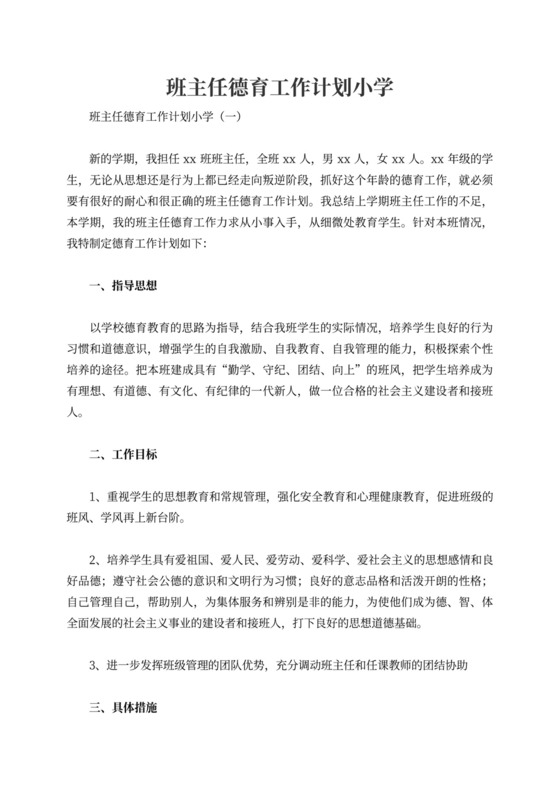 班主任德育工作计划小学

班主任德育工作计划小学（一）

新的学期，我担任 xx 班班主任，全班 xx 人，男 xx 人，女 xx 人。xx 年级的学生，无论从思想还是行为上都已经走向叛逆阶段，抓好这个年龄的德育工作，就必须要有很好的耐心和很正确的班主任德育工作计划。我总结上学期班主任工作的不足，本学期，我的班主任德育工作力求从小事入手，从细微处教育学生。针对本班情况，我特制定德育工作计划如下：

一、指导思想

以学校德育教育的思路为指导，结合我班学生的实际情况，培养学生良好的行为习惯和道德意识，增强学生的自我激励、自我教育、自我管理的能力，积极探索个性培养的途径。把本班建成具有“勤学、守纪、团结、向上”的班风，把学生培养成为有理想、有道德、有文化、有纪律的一代新人，做一位合格的社会主义建设者和接班人。

二、工作目标

1、重视学生的思想教育和常规管理，强化安全教育和心理健康教育，促进班级的班风、学风再上新台阶。

2、培养学生具有爱祖国、爱人民、爱劳动、爱科学、爱社会主义的思想感情和良好品德；遵守社会公德的意识和文明行为习惯；良好的意志品格和活泼开朗的性格；自己管理自己，帮助别人，为集体服务和辨别是非的能力，为使他们成为德、智、体全面发展的社会主义事业的建设者和接班人，打下良好的思想道德基础。

3、进一步发挥班级管理的团队优势，充分调动班主任和任课教师的团结协助

三、具体措施